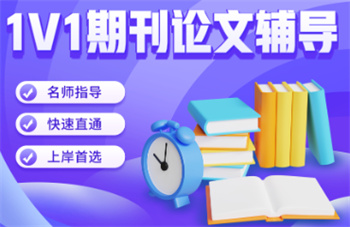 1V1期刊论文辅导

名师指导

快速直通

上岸首选